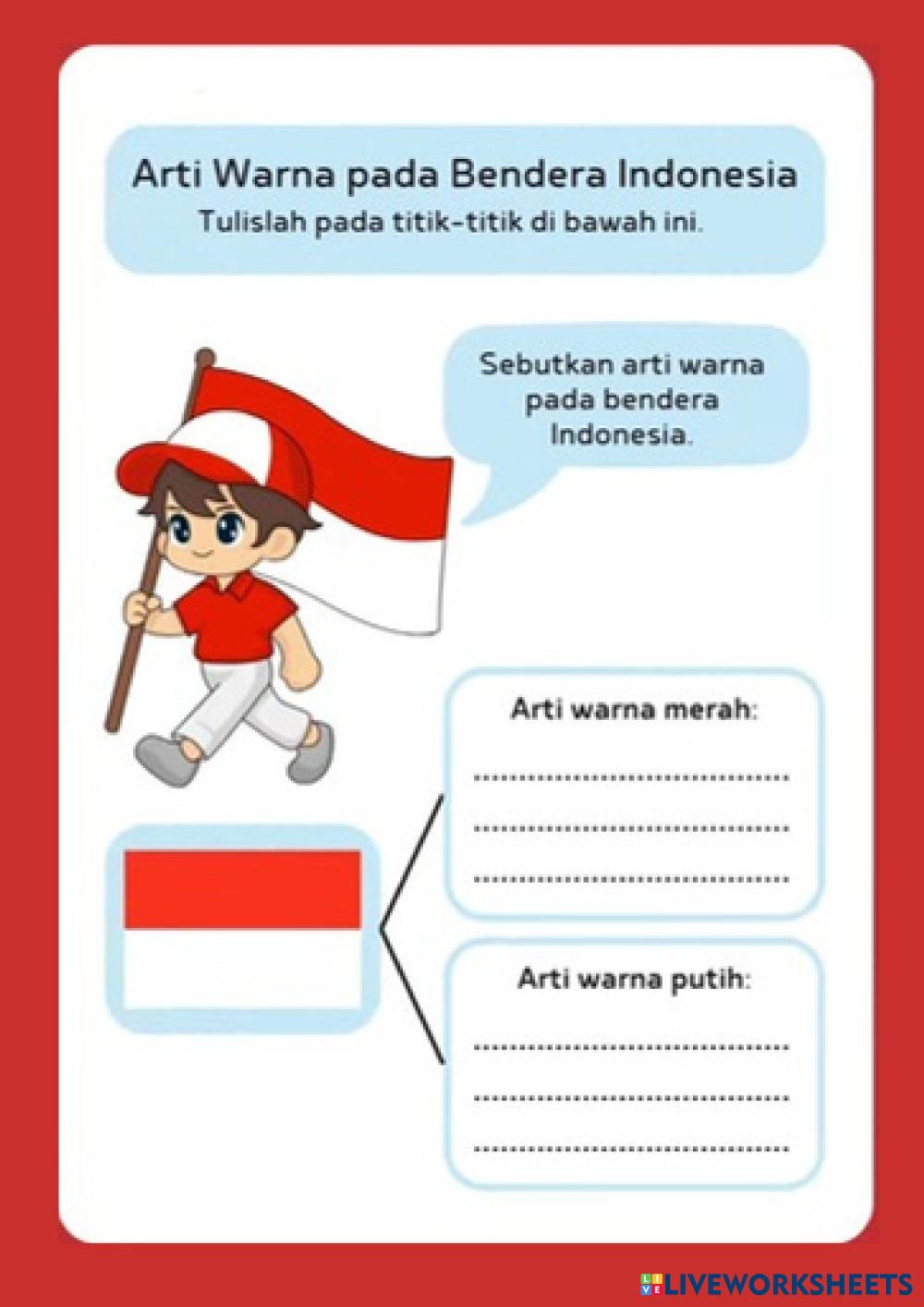 Arti Warna pada Bendera Indonesia
Tulislah pada titik-titik di bawah ini.

Sebutkan arti warna pada bendera Indonesia.

Arti warna merah:
____
____
____

Arti warna putih:
____
____
____

LIVEWORKSHEETS